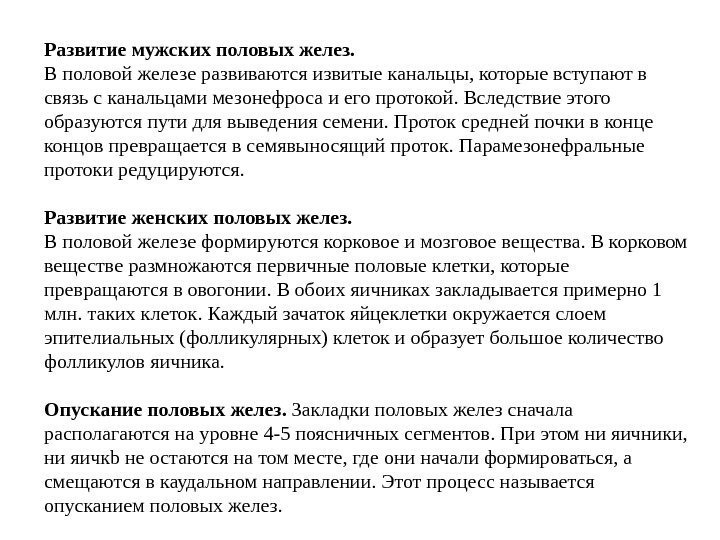 **Развитие мужских половых желез.**
В половой железе развиваются извитые канальцы, которые вступают в связь с канальцами мезонефроса и его протокой. Вследствие этого образуются пути для выведения семени. Проток средней почки в конце концов превращается в семявыносящий проток. Парамезонефральные протоки редуцируются.

**Развитие женских половых желез.**
В половой железе формируются корковое и мозговое вещества. В корковом веществе размножаются первичные половые клетки, которые превращаются в овогонии. В обоих яичниках закладывается примерно 1 млн. таких клеток. Каждый зачаток яйцеклетки окружается слоем эпителиальных (фолликулярных) клеток и образует большое количество фолликулов яичника.

**Опускание половых желез.** Закладки половых желез сначала располагаются на уровне 4-5 поясничных сегментов. При этом ни яичники, ни яичкb не остаются на том месте, где они начали формироваться, а смещаются в каудальном направлении. Этот процесс называется опусканием половых желез.